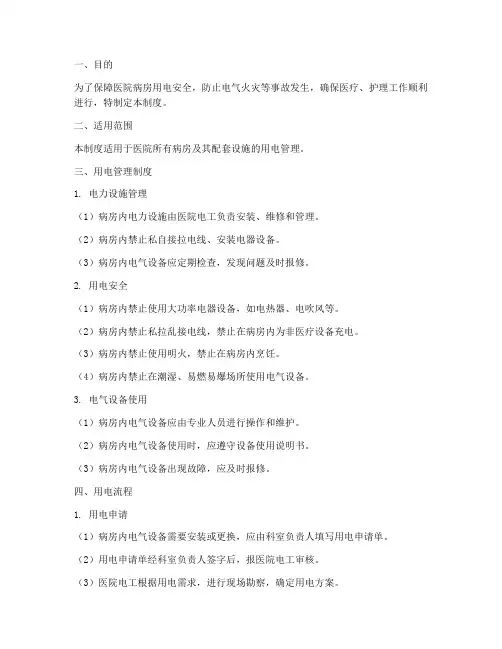 一、目的

为了保障医院病房用电安全，防止电气火灾等事故发生，确保医疗、护理工作顺利进行，特制定本制度。

二、适用范围

本制度适用于医院所有病房及其配套设施的用电管理。

三、用电管理制度

1. 电力设施管理

（1）病房内电力设施由医院电工负责安装、维修和管理。

（2）病房内禁止私自接拉电线、安装电器设备。

（3）病房内电气设备应定期检查，发现问题及时报修。

2. 用电安全

（1）病房内禁止使用大功率电器设备，如电热器、电吹风等。

（2）病房内禁止私拉乱接电线，禁止在病房内为非医疗设备充电。

（3）病房内禁止使用明火，禁止在病房内烹饪。

（4）病房内禁止在潮湿、易燃易爆场所使用电气设备。

3. 电气设备使用

（1）病房内电气设备应由专业人员进行操作和维护。

（2）病房内电气设备使用时，应遵守设备使用说明书。

（3）病房内电气设备出现故障，应及时报修。

四、用电流程

1. 用电申请

（1）病房内电气设备需要安装或更换，应由科室负责人填写用电申请单。

（2）用电申请单经科室负责人签字后，报医院电工审核。

（3）医院电工根据用电需求，进行现场勘察，确定用电方案。